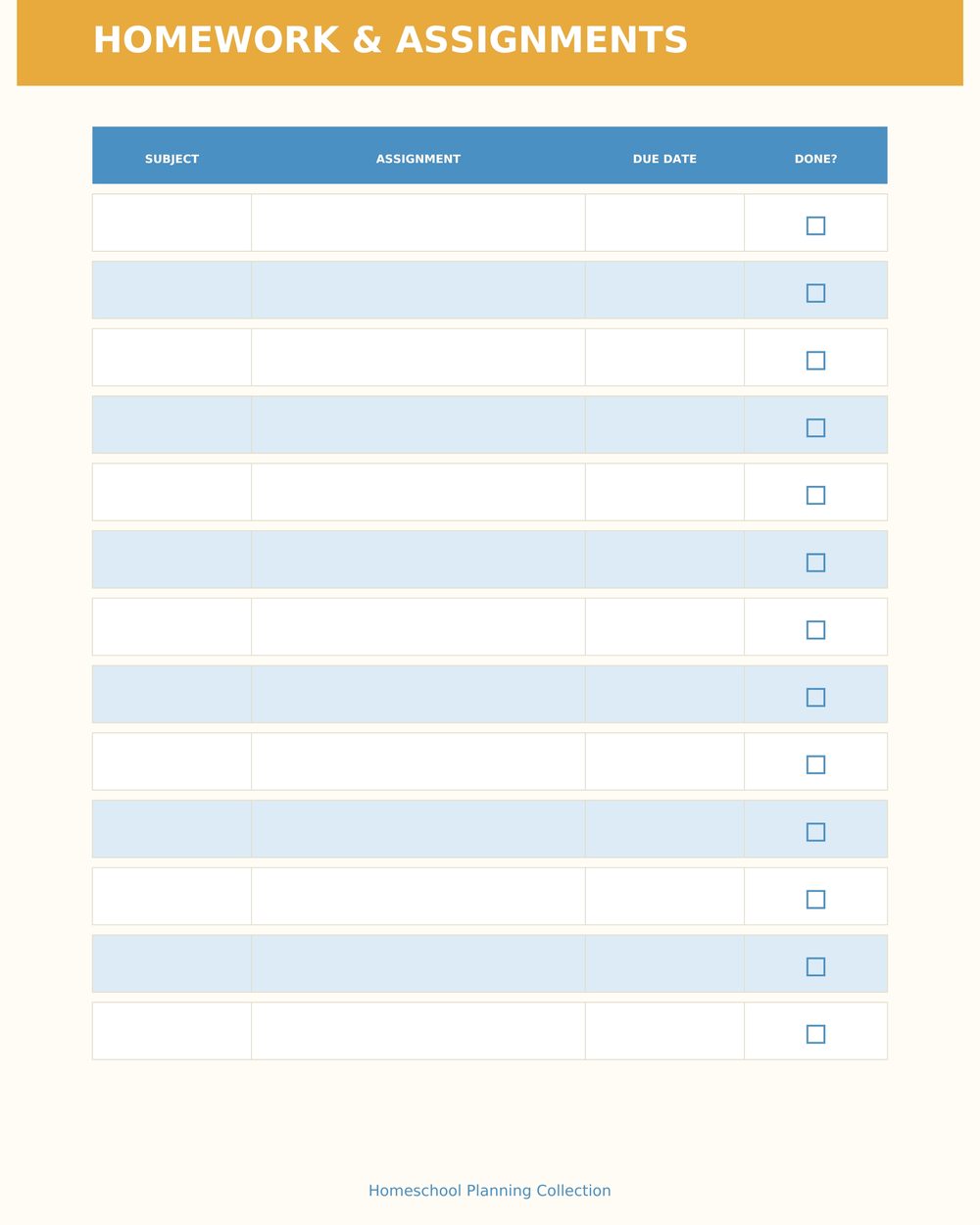 HOMEWORK & ASSIGNMENTS

| SUBJECT | ASSIGNMENT | DUE DATE | DONE? |
|---|---|---|---|
| | | | ☐ |
| | | | ☐ |
| | | | ☐ |
| | | | ☐ |
| | | | ☐ |
| | | | ☐ |
| | | | ☐ |
| | | | ☐ |
| | | | ☐ |
| | | | ☐ |
| | | | ☐ |
| | | | ☐ |
| | | | ☐ |

Homeschool Planning Collection